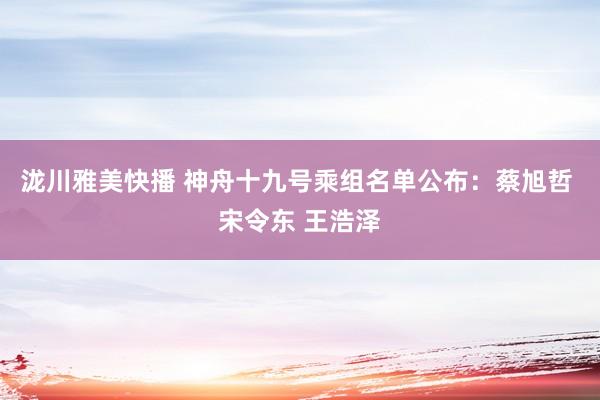 泷川雅美快播 神舟十九号乘组名单公布：蔡旭哲 宋令东 王浩泽